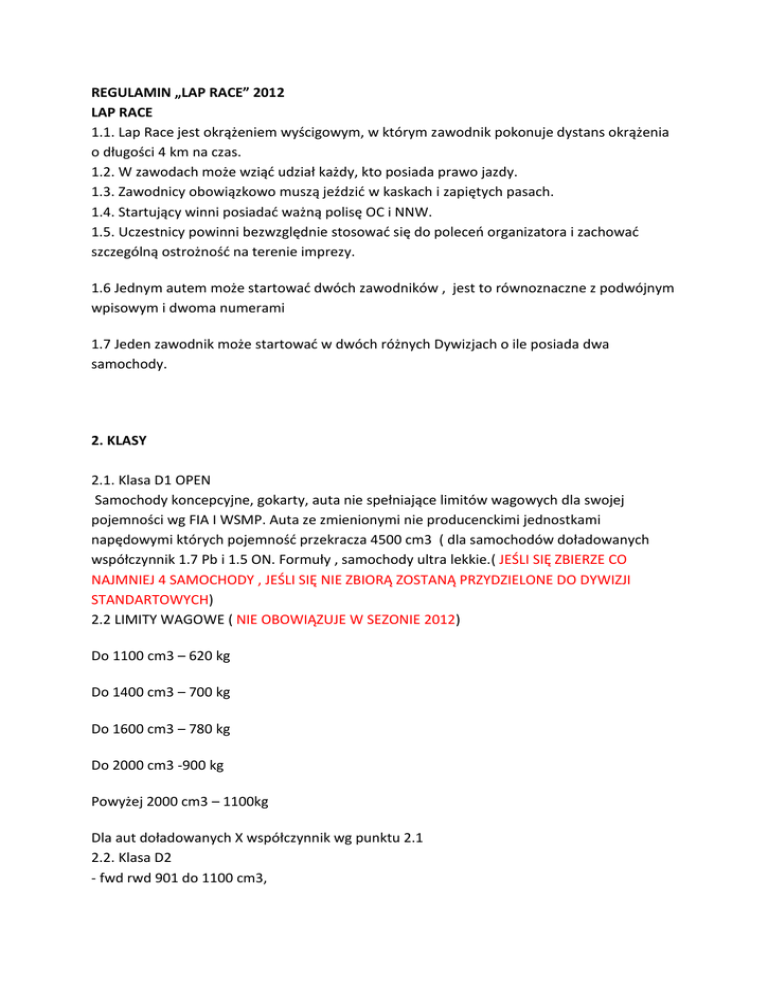 REGULAMIN „LAP RACE” 2012
LAP RACE
1.1. Lap Race jest okrążeniem wyścigowym, w którym zawodnik pokonuje dystans okrążenia o długości 4 km na czas.
1.2. W zawodach może wziąć udział każdy, kto posiada prawo jazdy.
1.3. Zawodnicy obowiązkowo muszą jeździć w kaskach i zapiętych pasach.
1.4. Startujący winni posiadać ważną polisę OC i NNW.
1.5. Uczestnicy powinni bezwzględnie stosować się do poleceń organizatora i zachować szczególną ostrożność na terenie imprezy.

1.6 Jednym autem może startować dwóch zawodników , jest to równoznaczne z podwójnym wpisowym i dwoma numerami

1.7 Jeden zawodnik może startować w dwóch różnych Dywizjach o ile posiada dwa samochody.

2. KLASY

2.1. Klasa D1 OPEN
Samochody koncepcyjne, gokarty, auta nie spełniające limitów wagowych dla swojej pojemności wg FIA I WSMP. Auta ze zmienionymi nie producenckimi jednostkami napędowymi których pojemność przekracza 4500 cm3 ( dla samochodów doładowanych współczynnik 1.7 Pb i 1.5 ON. Formuły , samochody ultra lekkie.( JEŚLI SIĘ ZBIERZE CO NAJMNIEJ 4 SAMOCHODY , JEŚLI SIĘ NIE ZBIORĄ ZOSTANĄ PRZYDZIELONE DO DYWIZJI STANDARTOWYCH)
2.2 LIMITY WAGOWE ( NIE OBOWIĄZUJE W SEZONIE 2012)

Do 1100 cm3 – 620 kg

Do 1400 cm3 – 700 kg

Do 1600 cm3 – 780 kg

Do 2000 cm3 -900 kg

Powyżej 2000 cm3 – 1100kg

Dla aut doładowanych X współczynnik wg punktu 2.1
2.2. Klasa D2
- fwd rwd 901 do 1100 cm3,